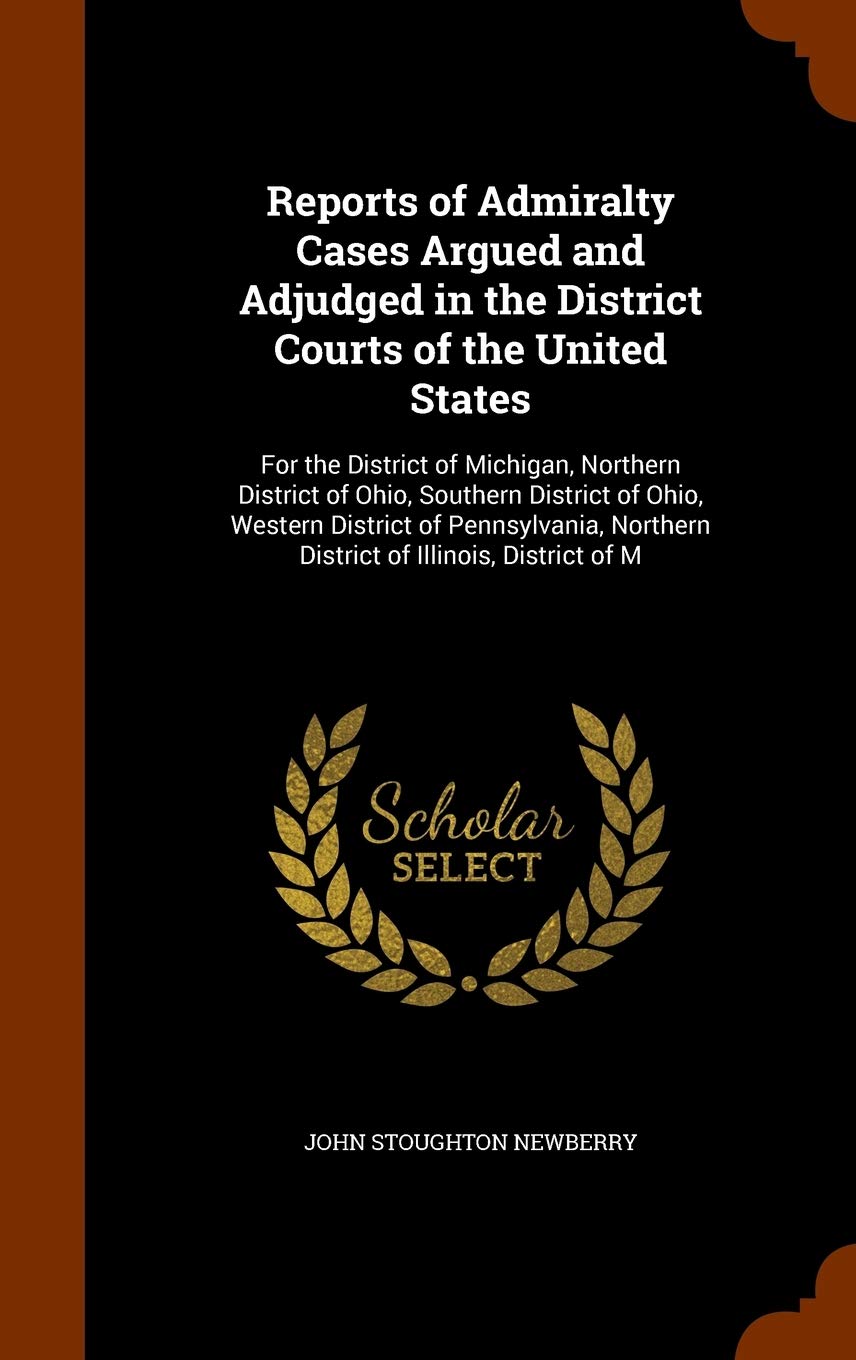 Reports of Admiralty Cases Argued and Adjudged in the District Courts of the United States

For the District of Michigan, Northern District of Ohio, Southern District of Ohio, Western District of Pennsylvania, Northern District of Illinois, District of M

Scholar SELECT

JOHN STOUGHTON NEWBERRY